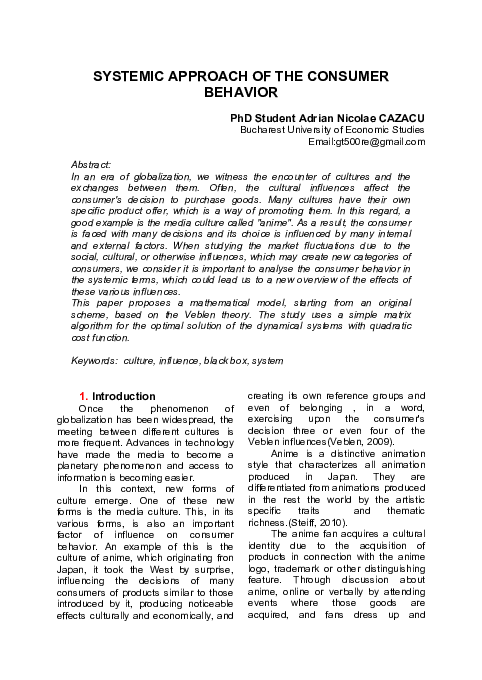 SYSTEMIC APPROACH OF THE CONSUMER BEHAVIOR

PhD Student Adrian Nicolae CAZACU
Bucharest University of Economic Studies
Email:gt500re@gmail.com

Abstract:
In an era of globalization, we witness the encounter of cultures and the exchanges between them. Often, the cultural influences affect the consumer's decision to purchase goods. Many cultures have their own specific product offer, which is a way of promoting them. In this regard, a good example is the media culture called "anime". As a result, the consumer is faced with many decisions and its choice is influenced by many internal and external factors. When studying the market fluctuations due to the social, cultural, or otherwise influences, which may create new categories of consumers, we consider it is important to analyse the consumer behavior in the systemic terms, which could lead us to a new overview of the effects of these various influences.
This paper proposes a mathematical model, starting from an original scheme, based on the Veblen theory. The study uses a simple matrix algorithm for the optimal solution of the dynamical systems with quadratic cost function.

Keywords: culture, influence, black box, system

1. Introduction
Once the phenomenon of globalization has been widespread, the meeting between different cultures is more frequent. Advances in technology have made the media to become a planetary phenomenon and access to information is becoming easier.

In this context, new forms of culture emerge. One of these new forms is the media culture. This, in its various forms, is also an important factor of influence on consumer behavior. An example of this is the culture of anime, which originating fron Japan, it took the West by surprise, influencing the decisions of many consumers of products similar to those introduced by it, producing noticeable effects culturally and economically, and creating its own reference groups and even of belonging , in a word, exercising upon the consumer's decision three or even four of the Veblen influences(Veblen, 2009).

Anime is a distinctive animation style that characterizes all animation produced in Japan. They are differentiated from animations produced in the rest the world by the artistic specific traits and thematic richness.(Steiff, 2010).

The anime fan acquires a cultural identity due to the acquisition of products in connection with the anime logo, trademark or other distinguishing feature. Through discussion about anime, online or verbally by attending events where those goods are acquired, and fans dress up and